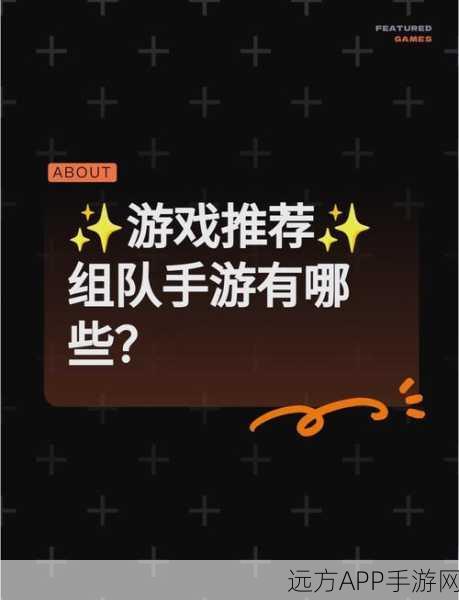 FEATURED
GAMES

ABOUT

✨游戏推荐✨
组队手游有哪些?

远方APP手游网